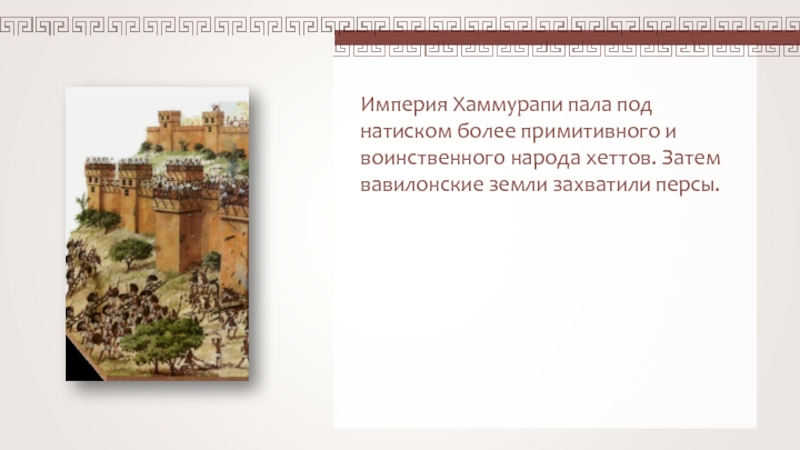 Империя Хаммурапи пала под натиском более примитивного и воинственного народа хеттов. Затем вавилонские земли захватили персы.